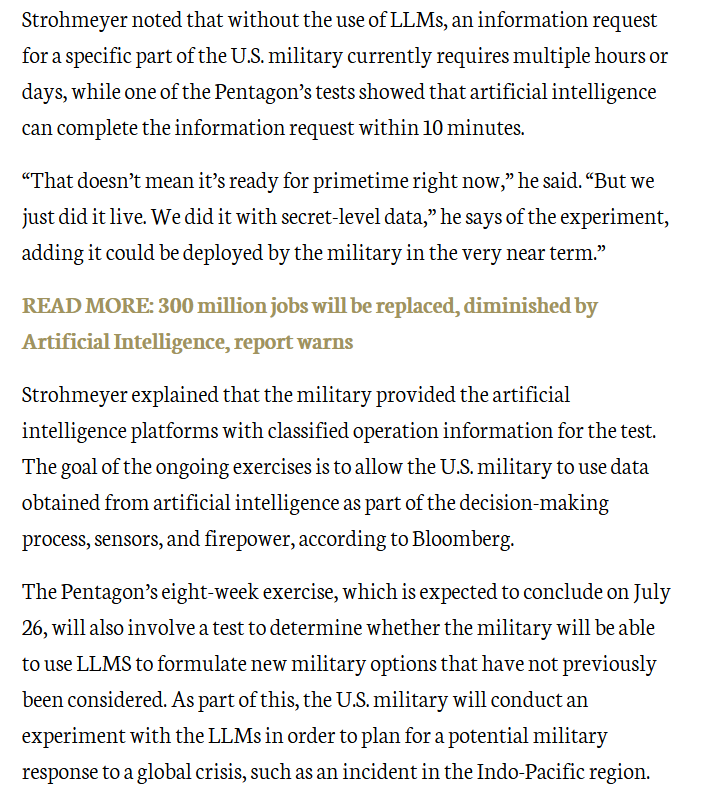 Strohmeyer noted that without the use of LLMs, an information request for a specific part of the U.S. military currently requires multiple hours or days, while one of the Pentagon's tests showed that artificial intelligence can complete the information request within 10 minutes.

"That doesn't mean it's ready for primetime right now," he said. "But we just did it live. We did it with secret-level data," he says of the experiment, adding it could be deployed by the military in the very near term."

READ MORE: 300 million jobs will be replaced, diminished by Artificial Intelligence, report warns

Strohmeyer explained that the military provided the artificial intelligence platforms with classified operation information for the test. The goal of the ongoing exercises is to allow the U.S. military to use data obtained from artificial intelligence as part of the decision-making process, sensors, and firepower, according to Bloomberg.

The Pentagon's eight-week exercise, which is expected to conclude on July 26, will also involve a test to determine whether the military will be able to use LLMS to formulate new military options that have not previously been considered. As part of this, the U.S. military will conduct an experiment with the LLMs in order to plan for a potential military response to a global crisis, such as an incident in the Indo-Pacific region.